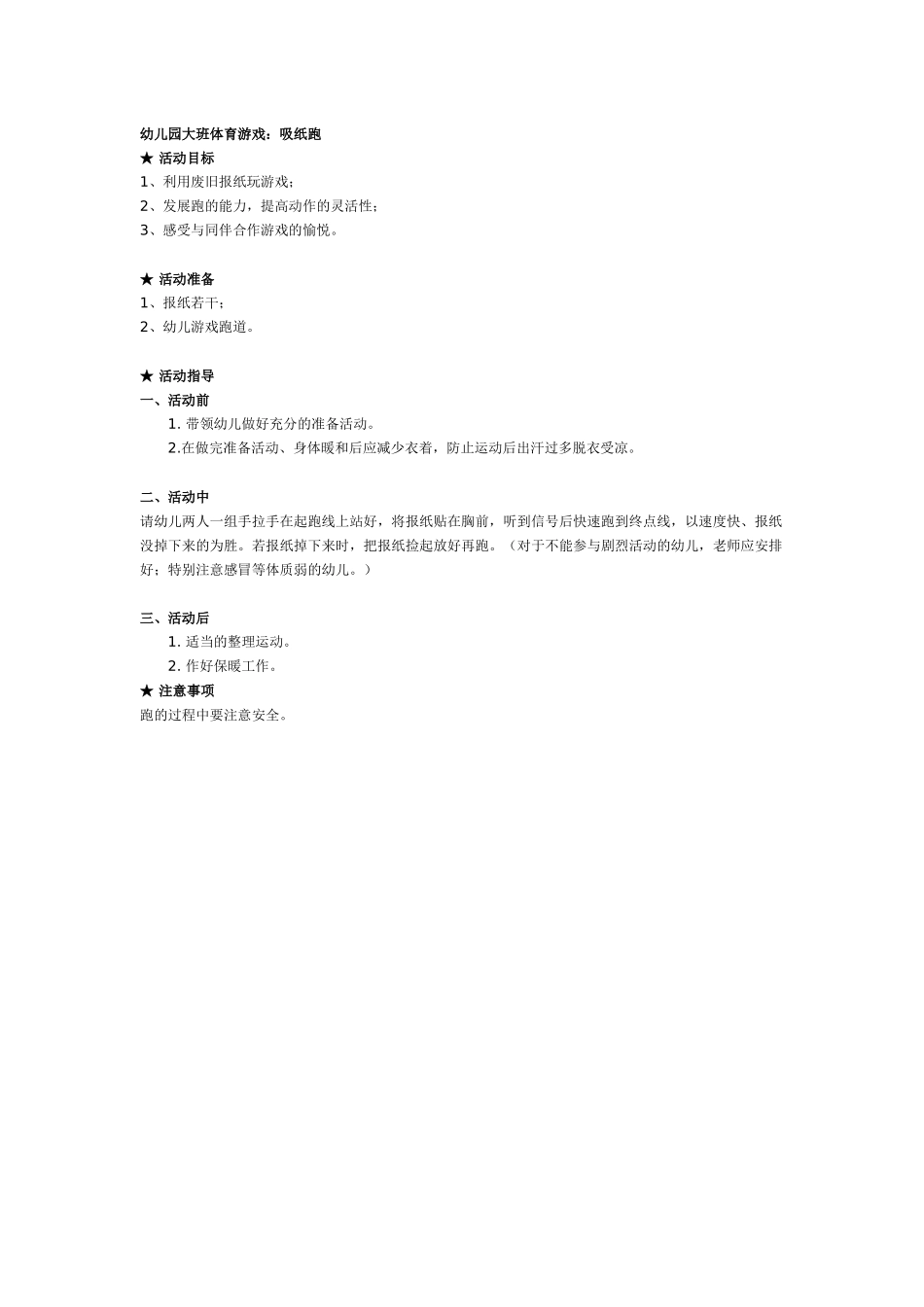 幼儿园大班体育游戏：吸纸跑
★ 活动目标
1、利用废旧报纸玩游戏；
2、发展跑的能力，提高动作的灵活性；
3、感受与同伴合作游戏的愉悦。

★ 活动准备
1、报纸若干；
2、幼儿游戏跑道。

★ 活动指导
一、活动前
1. 带领幼儿做好充分的准备活动。
2.在做完准备活动、身体暖和后应减少衣着，防止运动后出汗过多脱衣受凉。

二、活动中
请幼儿两人一组手拉手在起跑线上站好，将报纸贴在胸前，听到信号后快速跑到终点线，以速度快、报纸没掉下来的为胜。若报纸掉下来时，把报纸捡起放好再跑。（对于不能参与剧烈活动的幼儿，老师应安排好；特别注意感冒等体质弱的幼儿。）

三、活动后
1. 适当的整理运动。
2. 作好保暖工作。
★ 注意事项
跑的过程中要注意安全。